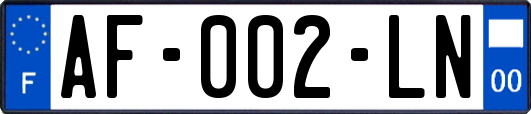 F

AF-002-LN

00